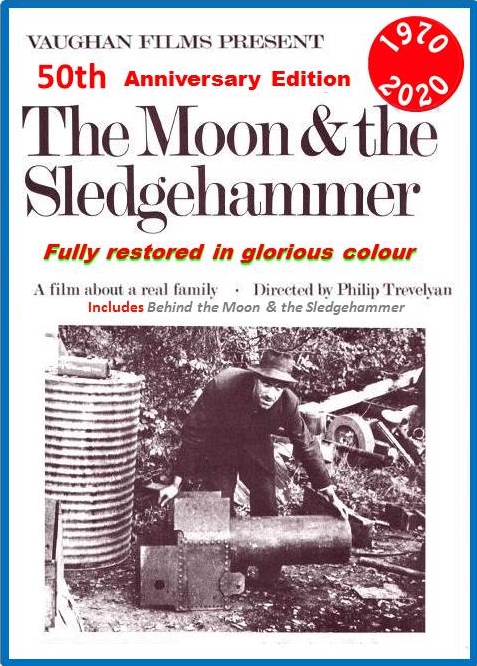 VAUGHAN FILMS PRESENT

1970
2020

50th Anniversary Edition

The Moon & the Sledgehammer

Fully restored in glorious colour

A film about a real family · Directed by Philip Trevelyan

Includes Behind the Moon & the Sledgehammer